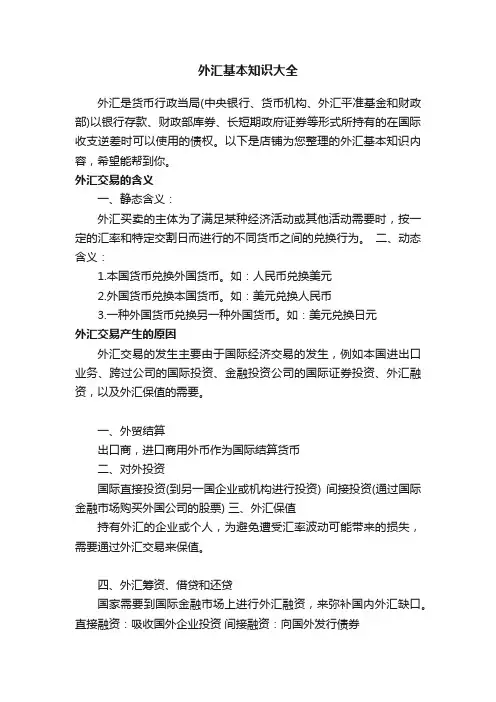 外汇基本知识大全

外汇是货币行政当局(中央银行、货币机构、外汇平准基金和财政部)以银行存款、财政部库券、长短期政府证券等形式所持有的在国际收支逆差时可以使用的债权。以下是店铺为您整理的外汇基本知识内容，希望能帮到你。

外汇交易的含义

一、静态含义：

外汇买卖的主体为了满足某种经济活动或其他活动需要时，按一定的汇率和特定交割日而进行的不同货币之间的兑换行为。 二、动态含义：

1.本国货币兑换外国货币。如：人民币兑换美元

2.外国货币兑换本国货币。如：美元兑换人民币

3.一种外国货币兑换另一种外国货币。如：美元兑换日元

外汇交易产生的原因

外汇交易的发生主要由于国际经济交易的发生，例如本国进出口业务、跨过公司的国际投资、金融投资公司的国际证券投资、外汇融资，以及外汇保值的需要。

一、外贸结算

出口商，进口商用外币作为国际结算货币

二、对外投资

国际直接投资(到另一国企业或机构进行投资) 间接投资(通过国际金融市场购买外国公司的股票) 三、外汇保值

持有外汇的企业或个人，为避免遭受汇率波动可能带来的损失，需要通过外汇交易来保值。

四、外汇筹资、借贷和还贷

国家需要到国际金融市场上进行外汇融资，来弥补国内外汇缺口。直接融资：吸收国外企业投资 间接融资：向国外发行债券